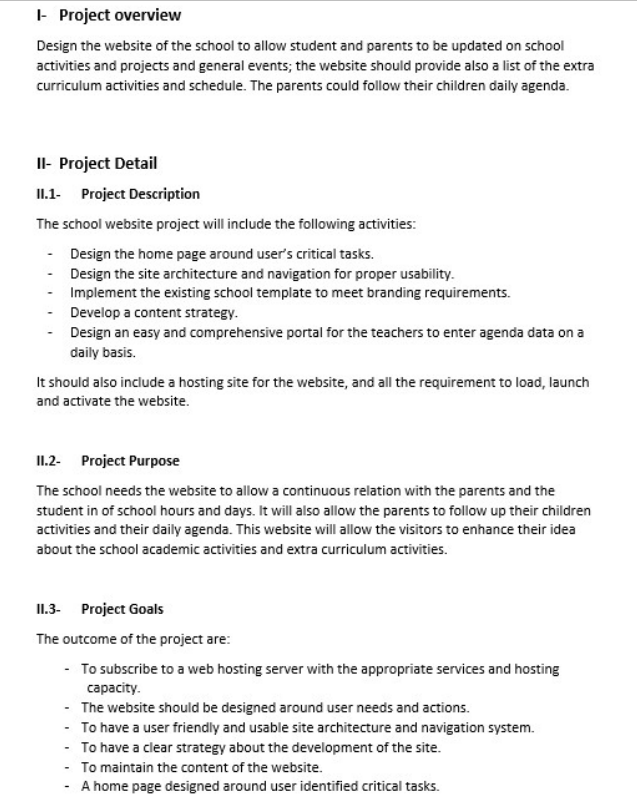 I- Project overview

Design the website of the school to allow student and parents to be updated on school activities and projects and general events; the website should provide also a list of the extra curriculum activities and schedule. The parents could follow their children daily agenda.

II- Project Detail

II.1- Project Description

The school website project will include the following activities:

- Design the home page around user's critical tasks.
- Design the site architecture and navigation for proper usability.
- Implement the existing school template to meet branding requirements.
- Develop a content strategy.
- Design an easy and comprehensive portal for the teachers to enter agenda data on a daily basis.

It should also include a hosting site for the website, and all the requirement to load, launch and activate the website.

II.2- Project Purpose

The school needs the website to allow a continuous relation with the parents and the student in of school hours and days. It will also allow the parents to follow up their children activities and their daily agenda. This website will allow the visitors to enhance their idea about the school academic activities and extra curriculum activities.

II.3- Project Goals

The outcome of the project are:

- To subscribe to a web hosting server with the appropriate services and hosting capacity.
- The website should be designed around user needs and actions.
- To have a user friendly and usable site architecture and navigation system.
- To have a clear strategy about the development of the site.
- To maintain the content of the website.
- A home page designed around user identified critical tasks.